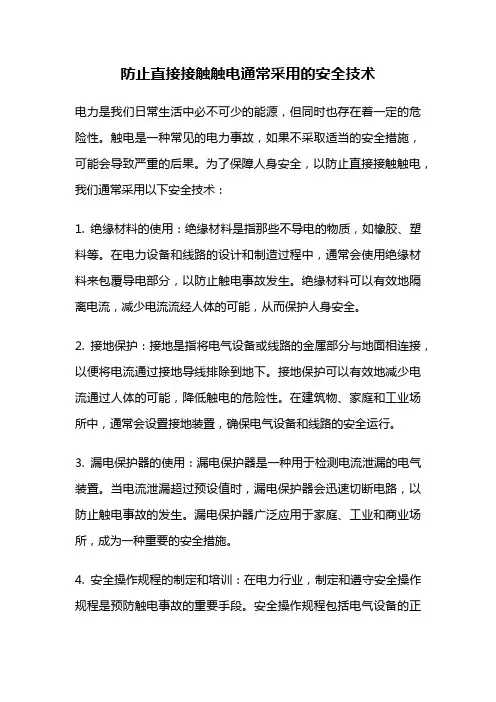 防止直接接触触电通常采用的安全技术

电力是我们日常生活中必不可少的能源，但同时也存在着一定的危险性。触电是一种常见的电力事故，如果不采取适当的安全措施，可能会导致严重的后果。为了保障人身安全，以防止直接接触触电，我们通常采用以下安全技术：

1. 绝缘材料的使用：绝缘材料是指那些不导电的物质，如橡胶、塑料等。在电力设备和线路的设计和制造过程中，通常会使用绝缘材料来包覆导电部分，以防止触电事故发生。绝缘材料可以有效地隔离电流，减少电流流经人体的可能，从而保护人身安全。

2. 接地保护：接地是指将电气设备或线路的金属部分与地面相连接，以便将电流通过接地导线排除到地下。接地保护可以有效地减少电流通过人体的可能，降低触电的危险性。在建筑物、家庭和工业场所中，通常会设置接地装置，确保电气设备和线路的安全运行。

3. 漏电保护器的使用：漏电保护器是一种用于检测电流泄漏的电气装置。当电流泄漏超过预设值时，漏电保护器会迅速切断电路，以防止触电事故的发生。漏电保护器广泛应用于家庭、工业和商业场所，成为一种重要的安全措施。

4. 安全操作规程的制定和培训：在电力行业，制定和遵守安全操作规程是预防触电事故的重要手段。安全操作规程包括电气设备的正